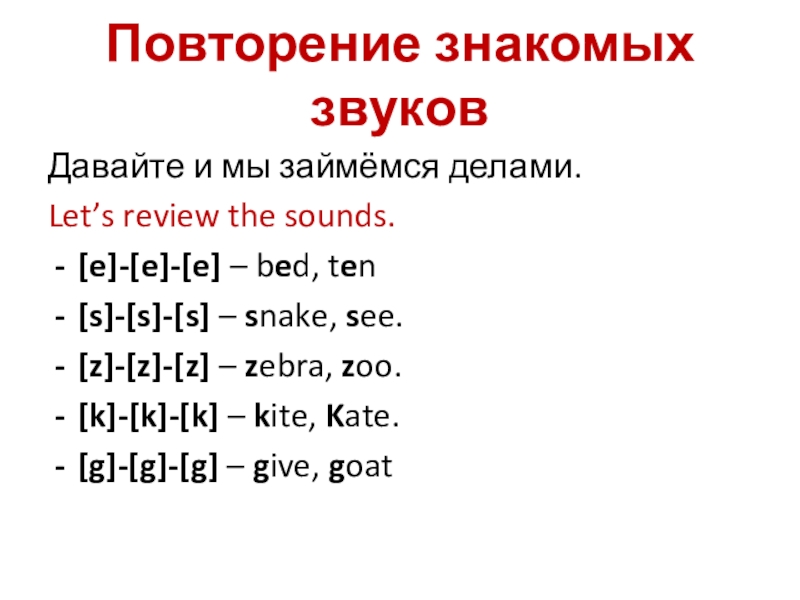 Повторение знакомых звуков

Давайте и мы займёмся делами.

Let's review the sounds.

- [e]-[e]-[e] – bed, ten
- [s]-[s]-[s] – snake, see.
- [z]-[z]-[z] – zebra, zoo.
- [k]-[k]-[k] – kite, Kate.
- [g]-[g]-[g] – give, goat